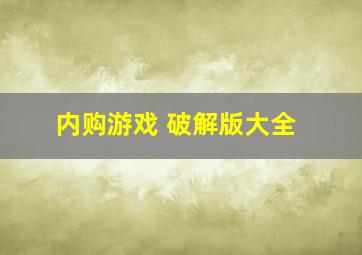 内购游戏 破解版大全